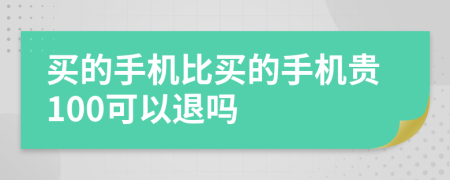 买的手机比买的手机贵100可以退吗